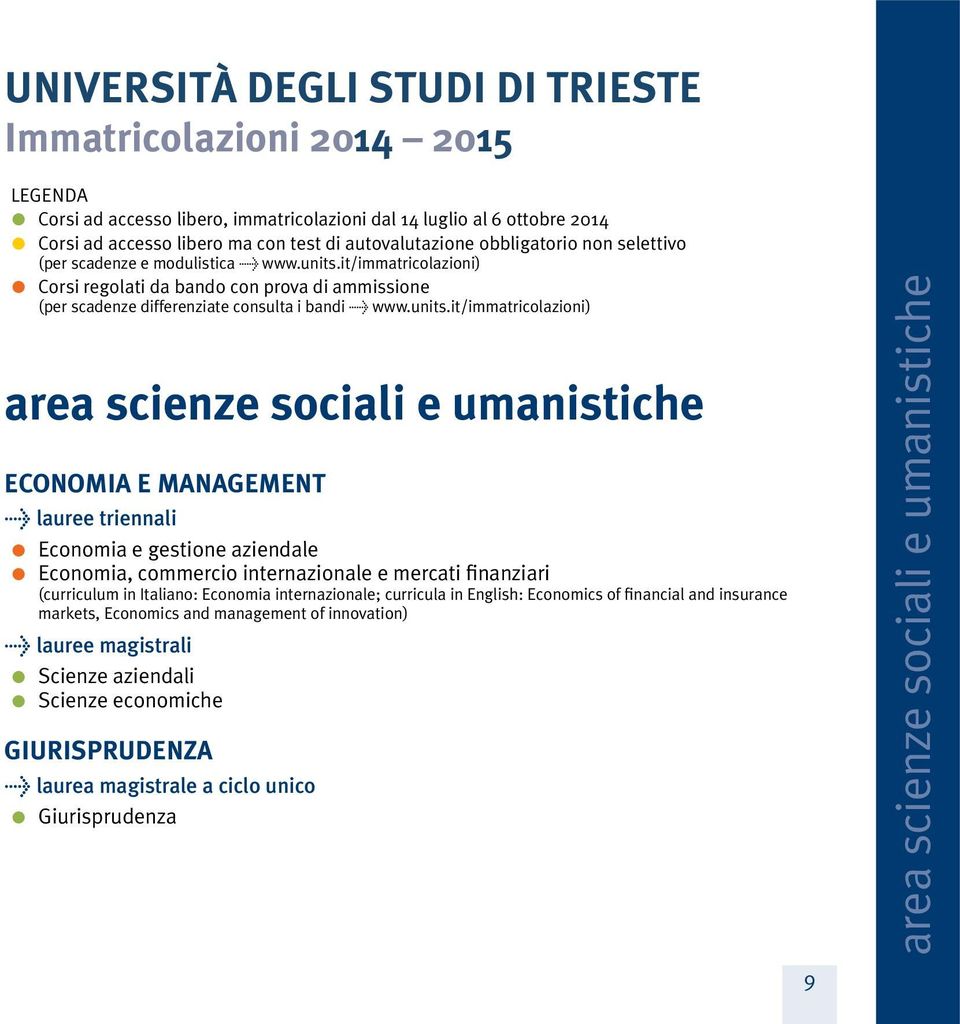 UNIVERSITÀ DEGLI STUDI DI TRIESTE
Immatricolazioni 2014 – 2015

LEGENDA
Corsi ad accesso libero, immatricolazioni dal 14 luglio al 6 ottobre 2014
Corsi ad accesso libero ma con test di autovalutazione obbligatorio non selettivo (per scadenze e modulistica www.units.it/immatricolazioni)
Corsi regolati da bando con prova di ammissione (per scadenze differenziate consulta i bandi www.units.it/immatricolazioni)

area scienze sociali e umanistiche

ECONOMIA E MANAGEMENT
lauree triennali
Economia e gestione aziendale
Economia, commercio internazionale e mercati finanziari
(curriculum in Italiano: Economia internazionale; curricula in English: Economics of financial and insurance markets, Economics and management of innovation)
lauree magistrali
Scienze aziendali
Scienze economiche

GIURISPRUDENZA
laurea magistrale a ciclo unico
Giurisprudenza

9

area scienze sociali e umanistiche